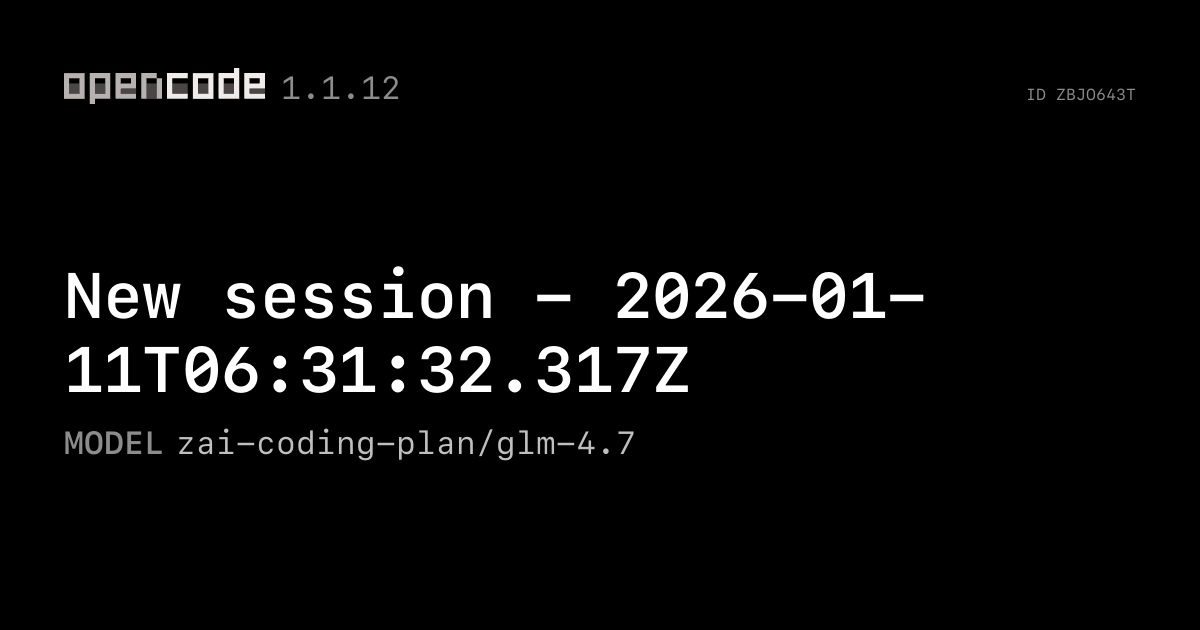 opencode 1.1.12

ID ZBJO643T

New session - 2026-01-11T06:31:32.317Z

MODEL zai-coding-plan/glm-4.7